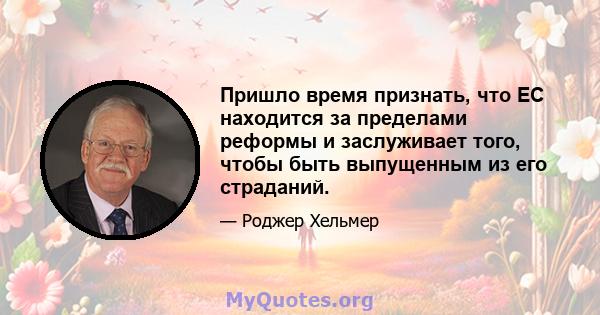 Пришло время признать, что ЕС находится за пределами реформы и заслуживает того, чтобы быть выпущенным из его страданий.

— Роджер Хельмер

MyQuotes.org